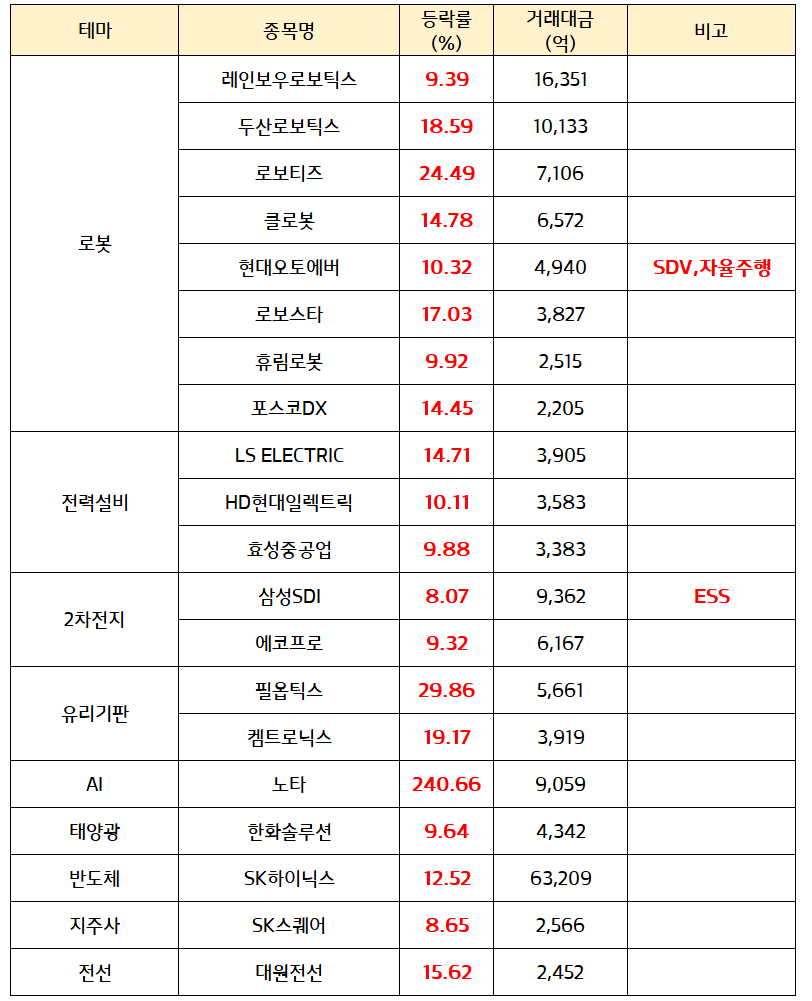 | 테마 | 종목명 | 등락률 (%) | 거래대금 (억) | 비고 |
|---|---|---|---|---|
| 로봇 | 레인보우로보틱스 | 9.39 | 16,351 | |
| | 두산로보틱스 | 18.59 | 10,133 | |
| | 로보티즈 | 24.49 | 7,106 | |
| | 클로봇 | 14.78 | 6,572 | |
| | 현대오토에버 | 10.32 | 4,940 | SDV,자율주행 |
| | 로보스타 | 17.03 | 3,827 | |
| | 휴림로봇 | 9.92 | 2,515 | |
| | 포스코DX | 14.45 | 2,205 | |
| 전력설비 | LS ELECTRIC | 14.71 | 3,905 | |
| | HD현대일렉트릭 | 10.11 | 3,583 | |
| | 효성중공업 | 9.88 | 3,383 | |
| 2차전지 | 삼성SDI | 8.07 | 9,362 | ESS |
| | 에코프로 | 9.32 | 6,167 | |
| 유리기판 | 필옵틱스 | 29.86 | 5,661 | |
| | 켐트로닉스 | 19.17 | 3,919 | |
| AI | 노타 | 240.66 | 9,059 | |
| 태양광 | 한화솔루션 | 9.64 | 4,342 | |
| 반도체 | SK하이닉스 | 12.52 | 63,209 | |
| 지주사 | SK스퀘어 | 8.65 | 2,566 | |
| 전선 | 대원전선 | 15.62 | 2,452 | |